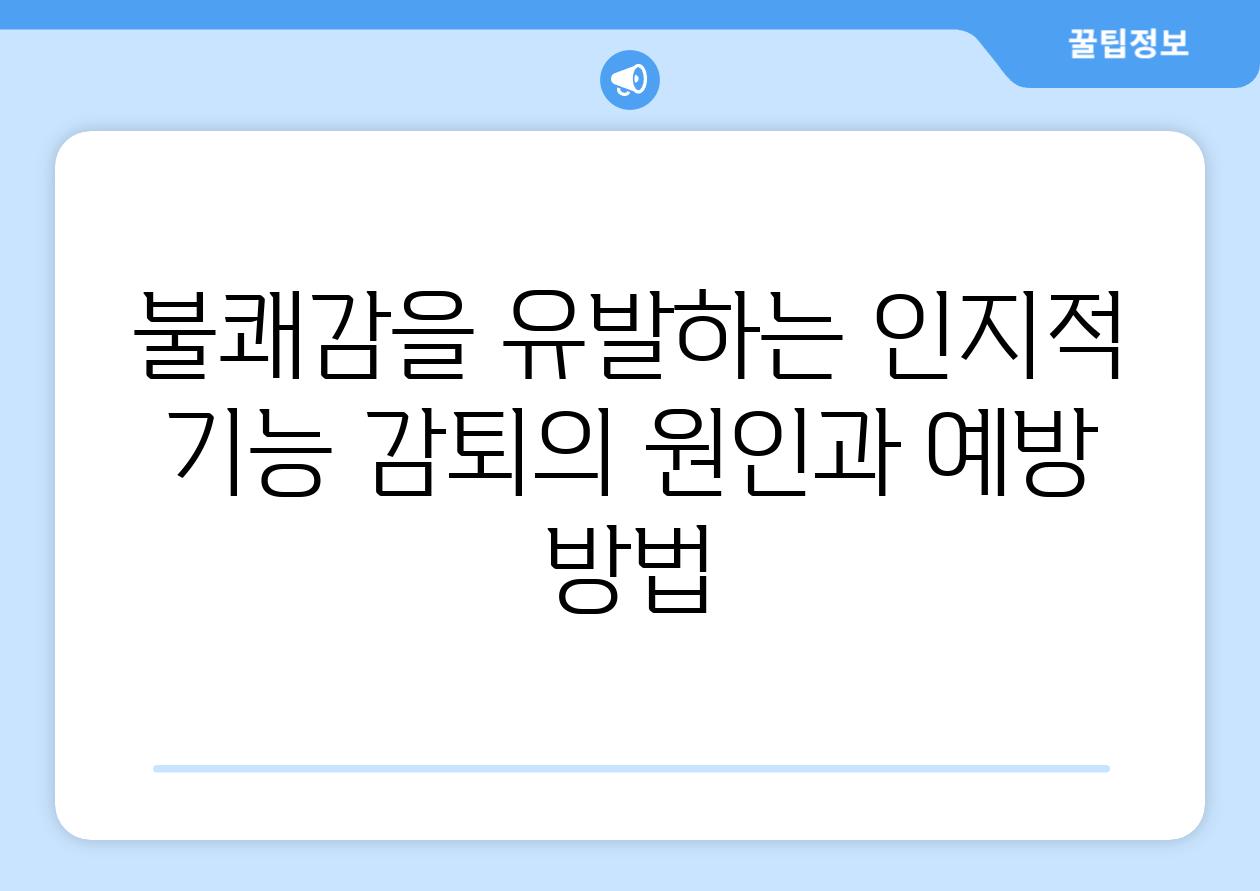 꿀팁정보

불쾌감을 유발하는 인지적 기능 감퇴의 원인과 예방 방법